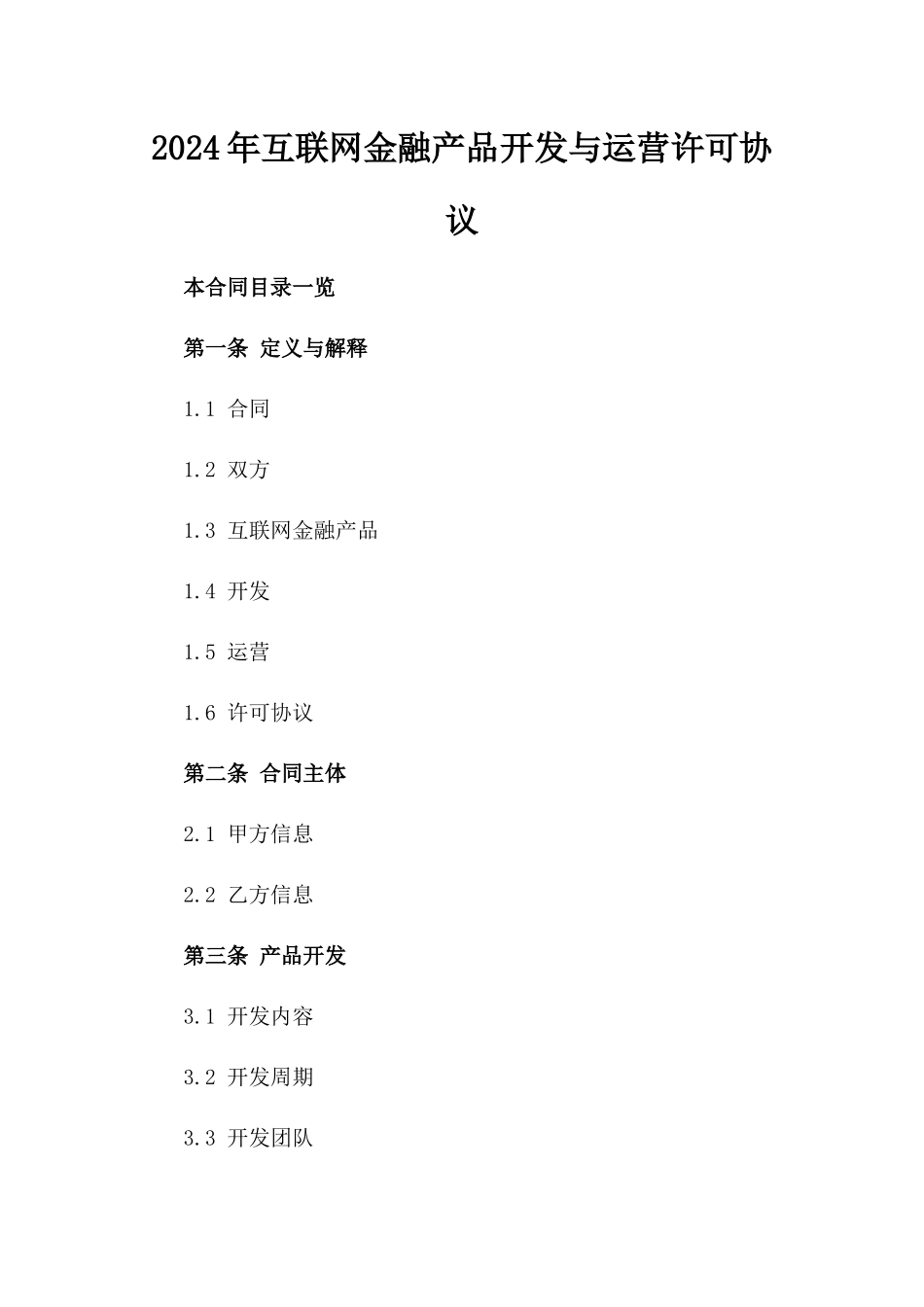 2024年互联网金融产品开发与运营许可协议

本合同目录一览

第一条 定义与解释

1.1 合同

1.2 双方

1.3 互联网金融产品

1.4 开发

1.5 运营

1.6 许可协议

第二条 合同主体

2.1 甲方信息

2.2 乙方信息

第三条 产品开发

3.1 开发内容

3.2 开发周期

3.3 开发团队